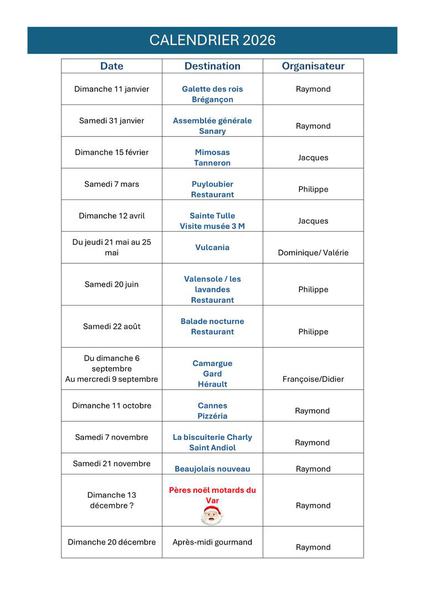 CALENDRIER 2026

| Date | Destination | Organisateur |
|---|---|---|
| Dimanche 11 janvier | Galette des rois Brégançon | Raymond |
| Samedi 31 janvier | Assemblée générale Sanary | Raymond |
| Dimanche 15 février | Mimosas Tanneron | Jacques |
| Samedi 7 mars | Puyloubier Restaurant | Philippe |
| Dimanche 12 avril | Sainte Tulle Visite musée 3 M | Jacques |
| Du jeudi 21 mai au 25 mai | Vulcania | Dominique/ Valérie |
| Samedi 20 juin | Valensole / les lavandes Restaurant | Philippe |
| Samedi 22 août | Balade nocturne Restaurant | Philippe |
| Du dimanche 6 septembre Au mercredi 9 septembre | Camargue Gard Hérault | Françoise/Didier |
| Dimanche 11 octobre | Cannes Pizzéria | Raymond |
| Samedi 7 novembre | La biscuiterie Charly Saint Andiol | Raymond |
| Samedi 21 novembre | Beaujolais nouveau | Raymond |
| Dimanche 13 décembre ? | Pères noël motards du Var | Raymond |
| Dimanche 20 décembre | Après-midi gourmand | Raymond |